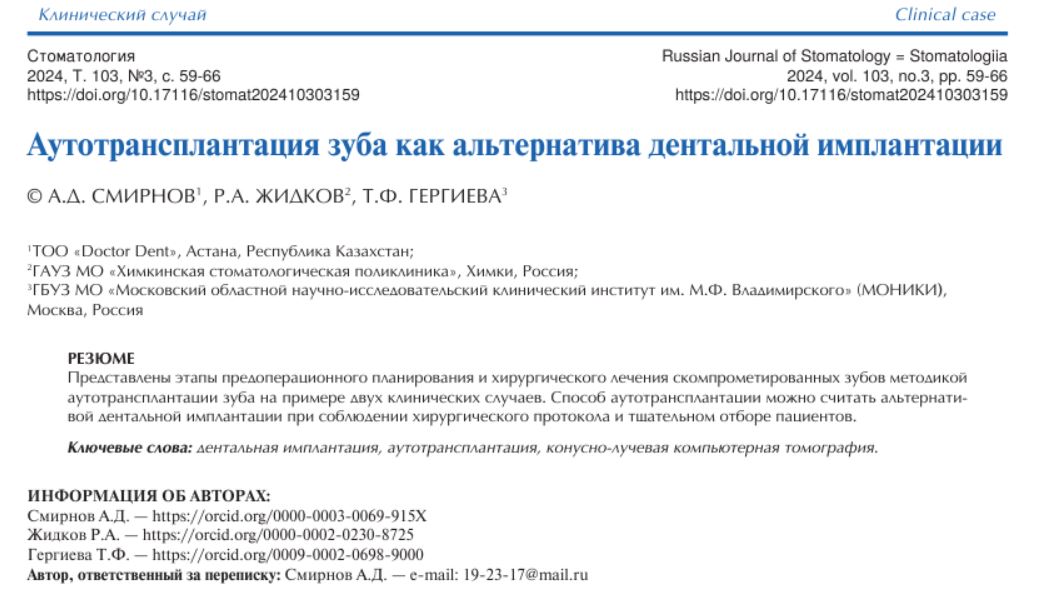 Клинический случай

Clinical case

Стоматология
2024, Т. 103, №3, с. 59-66
https://doi.org/10.17116/stomat202410303159

Russian Journal of Stomatology = Stomatologiia
2024, vol. 103, no.3, pp. 59-66
https://doi.org/10.17116/stomat202410303159

Аутотрансплантация зуба как альтернатива дентальной имплантации

© А.Д. СМИРНОВ$^{1}$, Р.А. ЖИДКОВ$^{2}$, Т.Ф. ГЕРГИЕВА$^{3}$

$^{1}$ТОО «Doctor Dent», Астана, Республика Казахстан;
$^{2}$ГАУЗ МО «Химкинская стоматологическая поликлиника», Химки, Россия;
$^{3}$ГБУЗ МО «Московский областной научно-исследовательский клинический институт им. М.Ф. Владимирского» (МОНИКИ), Москва, Россия

РЕЗЮМЕ
Представлены этапы предоперационного планирования и хирургического лечения скомпрометированных зубов методикой аутотрансплантации зуба на примере двух клинических случаев. Способ аутотрансплантации можно считать альтернативой дентальной имплантации при соблюдении хирургического протокола и тщательном отборе пациентов.

Ключевые слова: дентальная имплантация, аутотрансплантация, конусно-лучевая компьютерная томография.

ИНФОРМАЦИЯ ОБ АВТОРАХ:
Смирнов А.Д. — https://orcid.org/0000-0003-0069-915X
Жидков Р.А. — https://orcid.org/0000-0002-0230-8725
Гергиева Т.Ф. — https://orcid.org/0009-0002-0698-9000
Автор, ответственный за переписку: Смирнов А.Д. — e-mail: 19-23-17@mail.ru